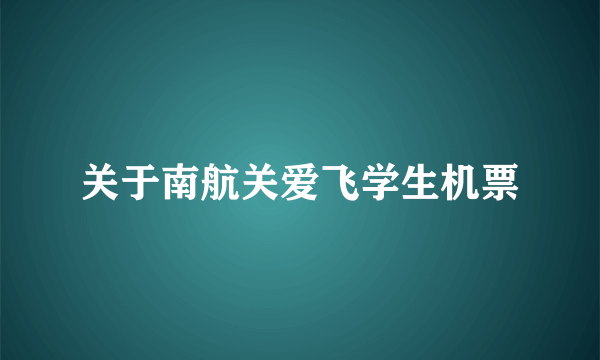 关于南航关爱飞学生机票